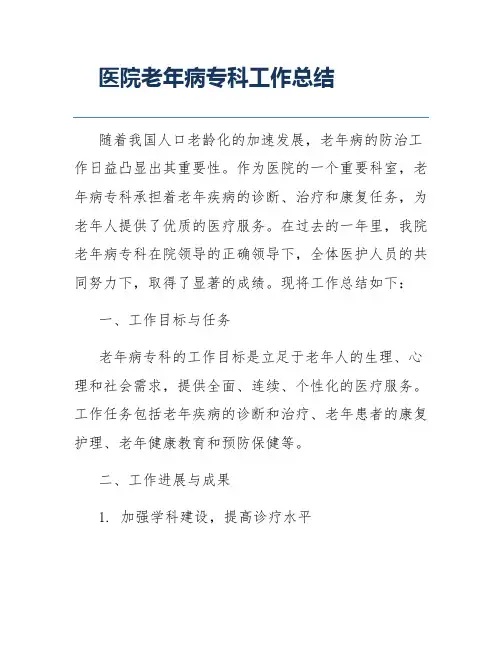 医院老年病专科工作总结

随着我国人口老龄化的加速发展，老年病的防治工作日益凸显出其重要性。作为医院的一个重要科室，老年病专科承担着老年疾病的诊断、治疗和康复任务，为老年人提供了优质的医疗服务。在过去的一年里，我院老年病专科在院领导的正确领导下，全体医护人员的共同努力下，取得了显著的成绩。现将工作总结如下：

一、工作目标与任务

老年病专科的工作目标是立足于老年人的生理、心理和社会需求，提供全面、连续、个性化的医疗服务。工作任务包括老年疾病的诊断和治疗、老年患者的康复护理、老年健康教育和预防保健等。

二、工作进展与成果

1. 加强学科建设，提高诊疗水平